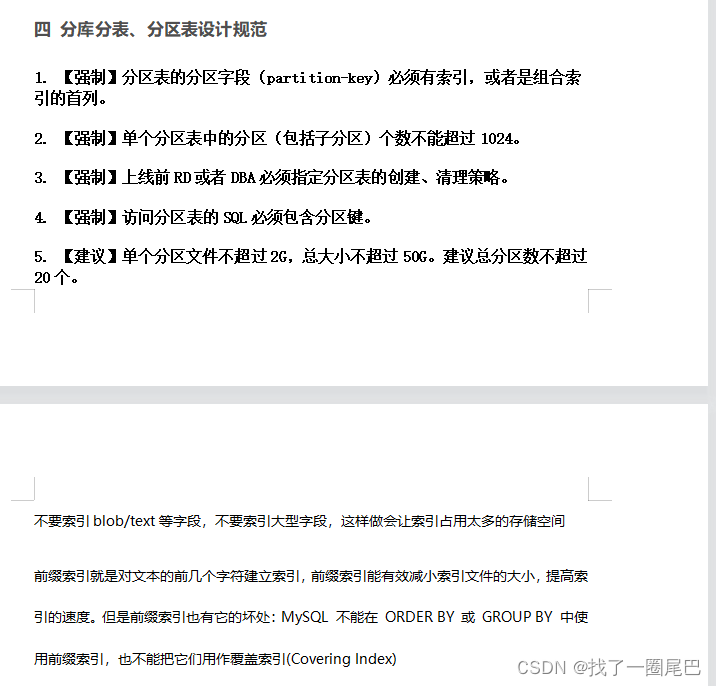 四 分库分表、分区表设计规范

1. 【强制】分区表的分区字段（partition-key）必须有索引，或者是组合索引的首列。

2. 【强制】单个分区表中的分区（包括子分区）个数不能超过 1024。

3. 【强制】上线前 RD 或者 DBA 必须指定分区表的创建、清理策略。

4. 【强制】访问分区表的 SQL 必须包含分区键。

5. 【建议】单个分区文件不超过 2G，总大小不超过 50G。建议总分区数不超过 20 个。

不要索引 blob/text 等字段，不要索引大型字段，这样做会让索引占用太多的存储空间

前缀索引就是对文本的前几个字符建立索引，前缀索引能有效减小索引文件的大小，提高索引的速度。但是前缀索引也有它的坏处：MySQL 不能在 ORDER BY 或 GROUP BY 中使用前缀索引，也不能把它们用作覆盖索引(Covering Index)

CSDN @找了一圈尾巴